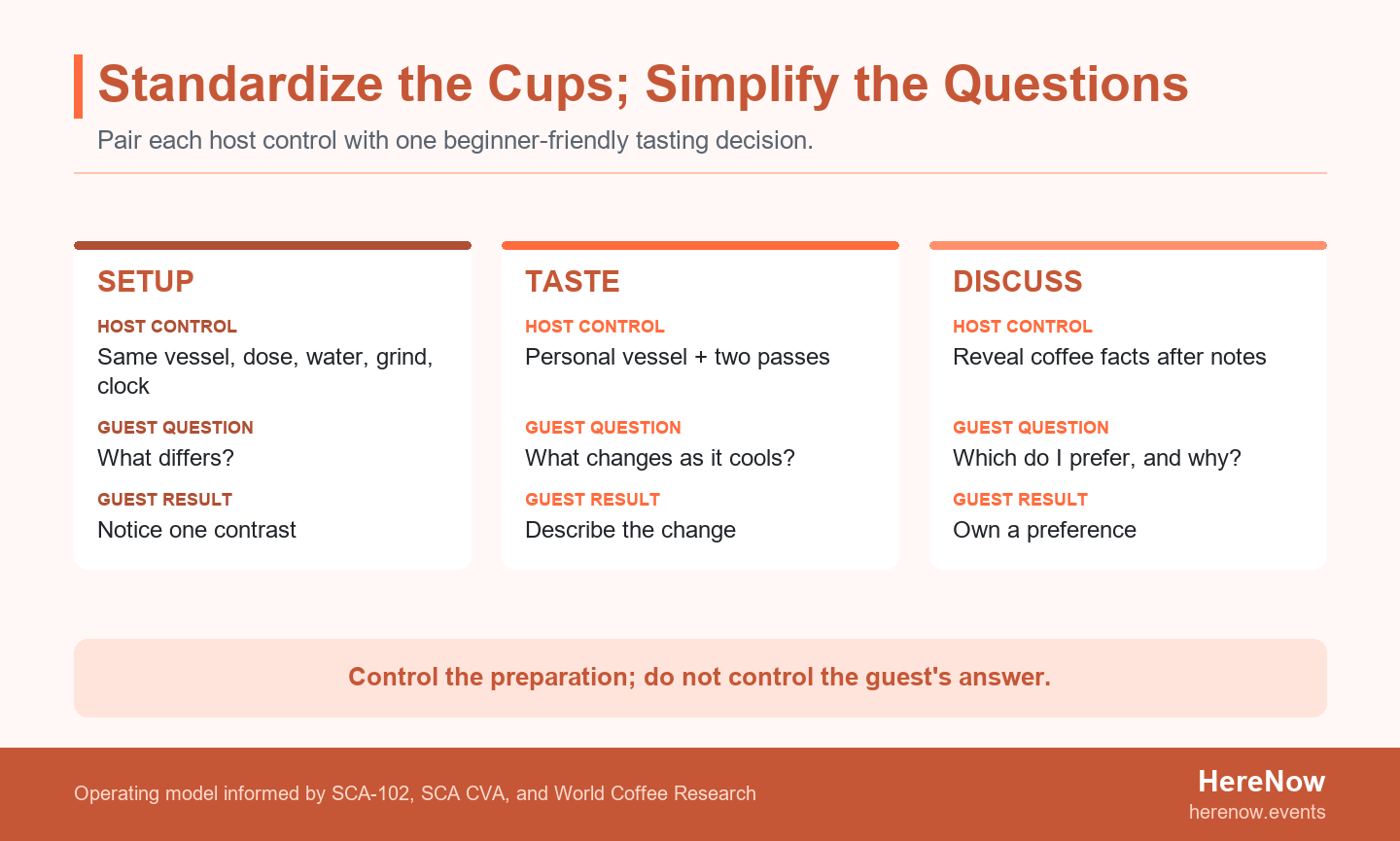 Standardize the Cups; Simplify the Questions

Pair each host control with one beginner-friendly tasting decision.

SETUP

HOST CONTROL
Same vessel, dose, water, grind, clock

GUEST QUESTION
What differs?

GUEST RESULT
Notice one contrast

TASTE

HOST CONTROL
Personal vessel + two passes

GUEST QUESTION
What changes as it cools?

GUEST RESULT
Describe the change

DISCUSS

HOST CONTROL
Reveal coffee facts after notes

GUEST QUESTION
Which do I prefer, and why?

GUEST RESULT
Own a preference

Control the preparation; do not control the guest's answer.

Operating model informed by SCA-102, SCA CVA, and World Coffee Research

HereNow
herenow.events